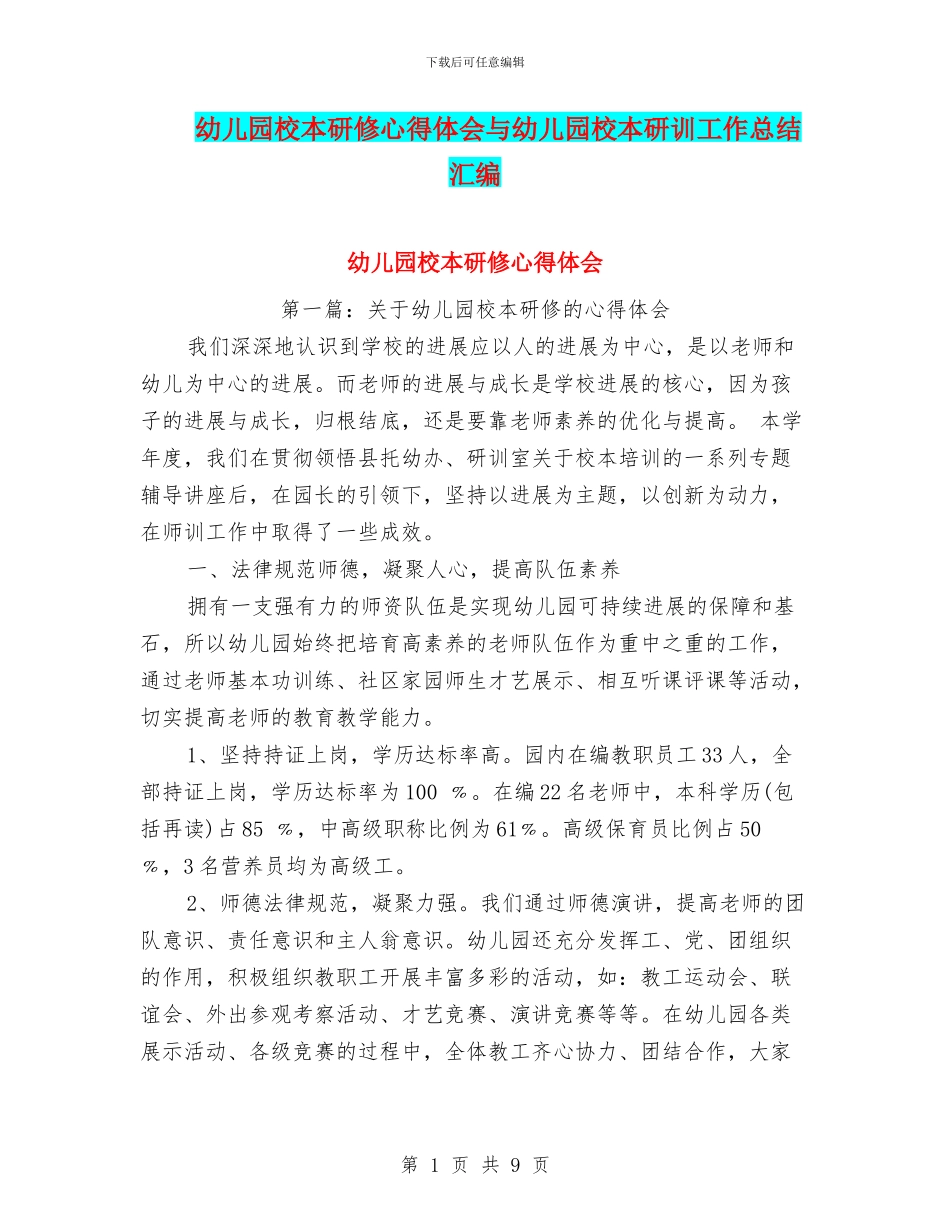 下载后可任意编辑

幼儿园校本研修心得体会与幼儿园校本研训工作总结汇编

幼儿园校本研修心得体会

第一篇：关于幼儿园校本研修的心得体会

我们深深地认识到学校的进展应以人的进展为中心，是以老师和幼儿为中心的进展。而老师的进展与成长是学校进展的核心，因为孩子的进展与成长，归根结底，还是要靠老师素养的优化与提高。 本学年度，我们在贯彻领悟县托幼办、研训室关于校本培训的一系列专题辅导讲座后，在园长的引领下，坚持以进展为主题，以创新为动力，在师训工作中取得了一些成效。

一、法律规范师德，凝聚人心，提高队伍素养

拥有一支强有力的师资队伍是实现幼儿园可持续进展的保障和基石，所以幼儿园始终把培育高素养的老师队伍作为重中之重的工作，通过老师基本功训练、社区家园师生才艺展示、相互听课评课等活动，切实提高老师的教育教学能力。

1、坚持持证上岗，学历达标率高。园内在编教职员工33人，全部持证上岗，学历达标率为100 %。在编22名老师中，本科学历(包括再读)占85 %，中高级职称比例为61%。高级保育员比例占50 %，3名营养员均为高级工。

2、师德法律规范，凝聚力强。我们通过师德演讲，提高老师的团队意识、责任意识和主人翁意识。幼儿园还充分发挥工、党、团组织的作用，积极组织教职工开展丰富多彩的活动，如：教工运动会、联谊会、外出参观考察活动、才艺竞赛、演讲竞赛等等。在幼儿园各类展示活动、各级竞赛的过程中，全体教工齐心协力、团结合作，大家

第 1 页 共 9 页